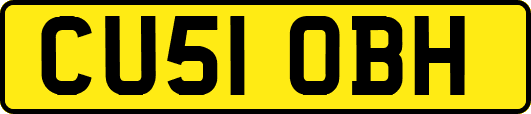 CU51 OBH